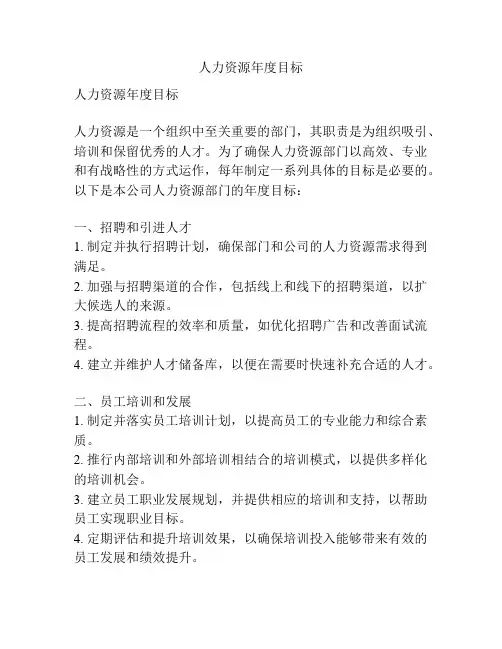 人力资源年度目标

人力资源年度目标

人力资源是一个组织中至关重要的部门，其职责是为组织吸引、培训和保留优秀的人才。为了确保人力资源部门以高效、专业和有战略性的方式运作，每年制定一系列具体的目标是必要的。以下是本公司人力资源部门的年度目标：

一、招聘和引进人才
1. 制定并执行招聘计划，确保部门和公司的人力资源需求得到满足。
2. 加强与招聘渠道的合作，包括线上和线下的招聘渠道，以扩大候选人的来源。
3. 提高招聘流程的效率和质量，如优化招聘广告和改善面试流程。
4. 建立并维护人才储备库，以便在需要时快速补充合适的人才。

二、员工培训和发展
1. 制定并落实员工培训计划，以提高员工的专业能力和综合素质。
2. 推行内部培训和外部培训相结合的培训模式，以提供多样化的培训机会。
3. 建立员工职业发展规划，并提供相应的培训和支持，以帮助员工实现职业目标。
4. 定期评估和提升培训效果，以确保培训投入能够带来有效的员工发展和绩效提升。